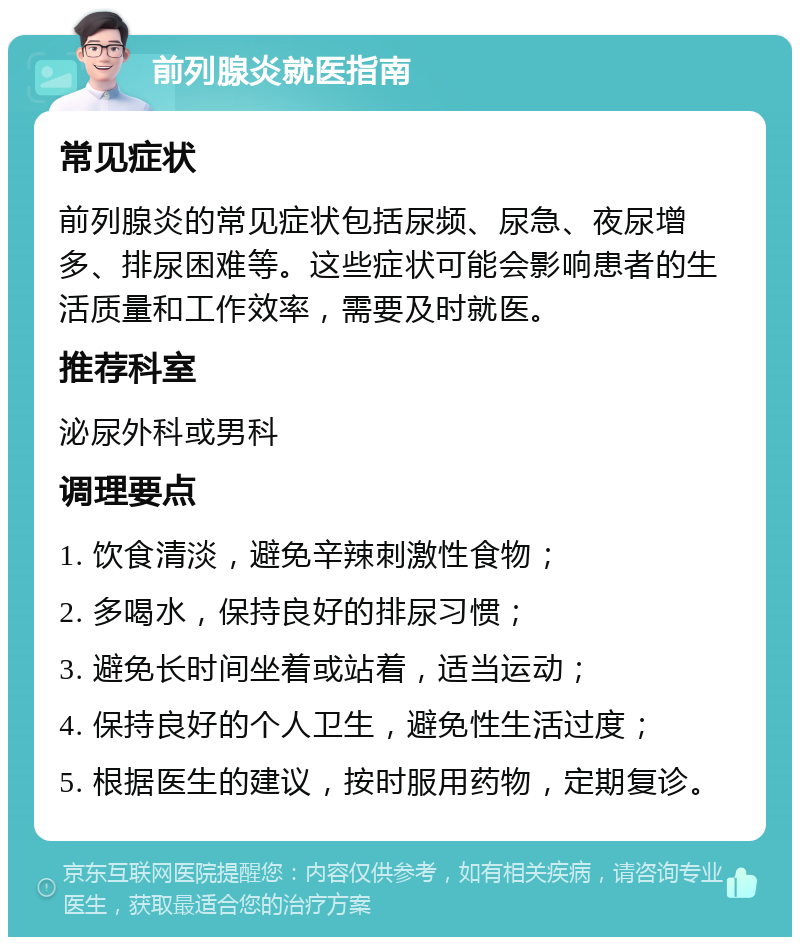 前列腺炎就医指南

常见症状

前列腺炎的常见症状包括尿频、尿急、夜尿增多、排尿困难等。这些症状可能会影响患者的生活质量和工作效率，需要及时就医。

推荐科室

泌尿外科或男科

调理要点

1. 饮食清淡，避免辛辣刺激性食物；

2. 多喝水，保持良好的排尿习惯；

3. 避免长时间坐着或站着，适当运动；

4. 保持良好的个人卫生，避免性生活过度；

5. 根据医生的建议，按时服用药物，定期复诊。

京东互联网医院提醒您：内容仅供参考，如有相关疾病，请咨询专业医生，获取最适合您的治疗方案